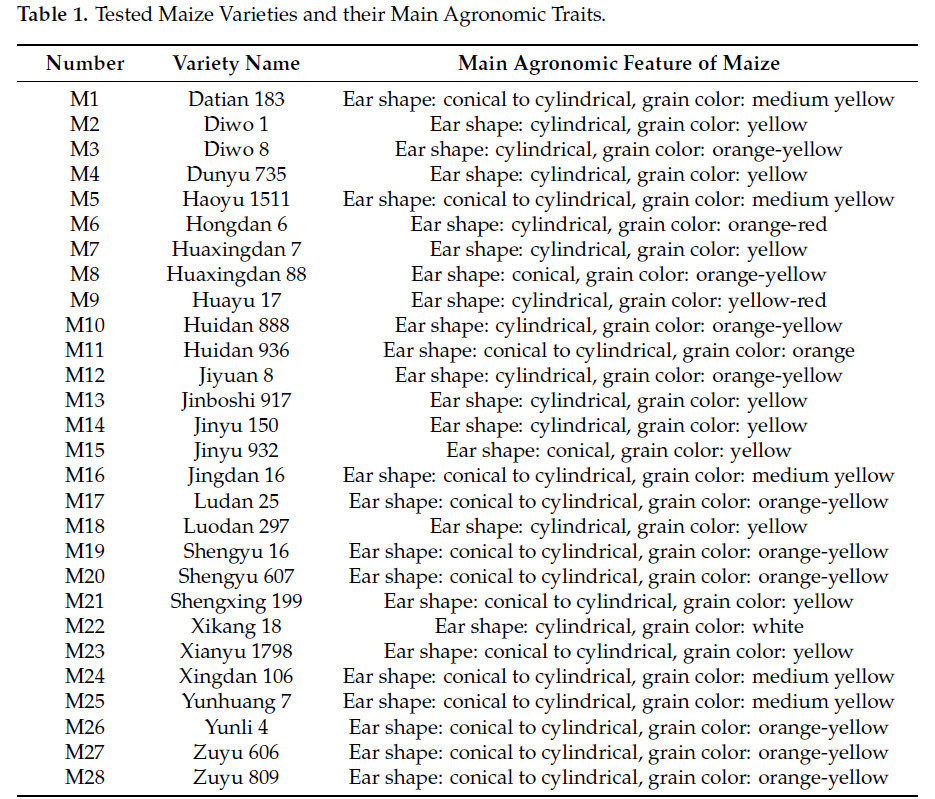 **Table 1.** Tested Maize Varieties and their Main Agronomic Traits.

| Number | Variety Name | Main Agronomic Feature of Maize |
|---|---|---|
| M1 | Datian 183 | Ear shape: conical to cylindrical, grain color: medium yellow |
| M2 | Diwo 1 | Ear shape: cylindrical, grain color: yellow |
| M3 | Diwo 8 | Ear shape: cylindrical, grain color: orange-yellow |
| M4 | Dunyu 735 | Ear shape: cylindrical, grain color: yellow |
| M5 | Haoyu 1511 | Ear shape: conical to cylindrical, grain color: medium yellow |
| M6 | Hongdan 6 | Ear shape: cylindrical, grain color: orange-red |
| M7 | Huaxingdan 7 | Ear shape: cylindrical, grain color: yellow |
| M8 | Huaxingdan 88 | Ear shape: conical, grain color: orange-yellow |
| M9 | Huayu 17 | Ear shape: cylindrical, grain color: yellow-red |
| M10 | Huidan 888 | Ear shape: cylindrical, grain color: orange-yellow |
| M11 | Huidan 936 | Ear shape: conical to cylindrical, grain color: orange |
| M12 | Jiyuan 8 | Ear shape: cylindrical, grain color: orange-yellow |
| M13 | Jinboshi 917 | Ear shape: cylindrical, grain color: yellow |
| M14 | Jinyu 150 | Ear shape: cylindrical, grain color: yellow |
| M15 | Jinyu 932 | Ear shape: conical, grain color: yellow |
| M16 | Jingdan 16 | Ear shape: conical to cylindrical, grain color: medium yellow |
| M17 | Ludan 25 | Ear shape: conical to cylindrical, grain color: orange-yellow |
| M18 | Luodan 297 | Ear shape: cylindrical, grain color: yellow |
| M19 | Shengyu 16 | Ear shape: conical to cylindrical, grain color: orange-yellow |
| M20 | Shengyu 607 | Ear shape: conical to cylindrical, grain color: orange-yellow |
| M21 | Shengxing 199 | Ear shape: conical to cylindrical, grain color: yellow |
| M22 | Xikang 18 | Ear shape: cylindrical, grain color: white |
| M23 | Xianyu 1798 | Ear shape: conical to cylindrical, grain color: yellow |
| M24 | Xingdan 106 | Ear shape: conical to cylindrical, grain color: medium yellow |
| M25 | Yunhuang 7 | Ear shape: conical to cylindrical, grain color: medium yellow |
| M26 | Yunli 4 | Ear shape: conical to cylindrical, grain color: orange-yellow |
| M27 | Zuyu 606 | Ear shape: conical to cylindrical, grain color: orange-yellow |
| M28 | Zuyu 809 | Ear shape: conical to cylindrical, grain color: orange-yellow |